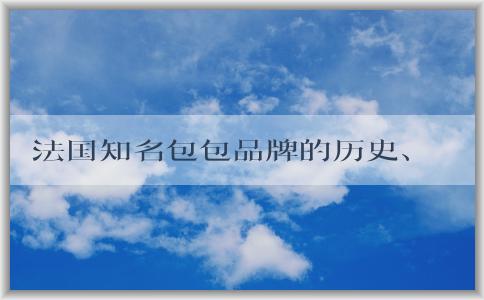 法国知名包包品牌的历史、